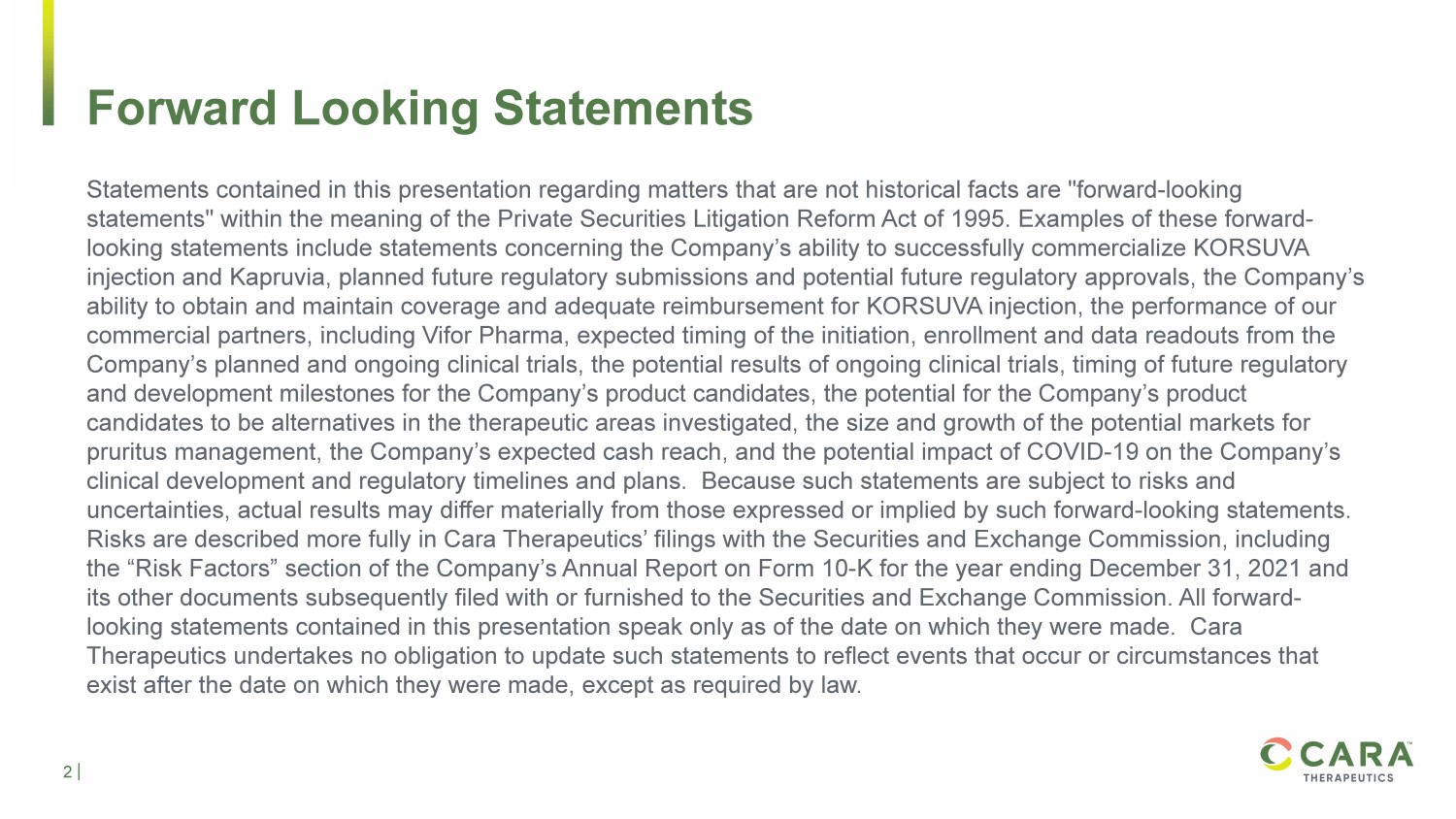 Forward Looking Statements

Statements contained in this presentation regarding matters that are not historical facts are "forward-looking statements" within the meaning of the Private Securities Litigation Reform Act of 1995. Examples of these forward-looking statements include statements concerning the Company’s ability to successfully commercialize KORSUVA injection and Kapruvia, planned future regulatory submissions and potential future regulatory approvals, the Company’s ability to obtain and maintain coverage and adequate reimbursement for KORSUVA injection, the performance of our commercial partners, including Vifor Pharma, expected timing of the initiation, enrollment and data readouts from the Company’s planned and ongoing clinical trials, the potential results of ongoing clinical trials, timing of future regulatory and development milestones for the Company’s product candidates, the potential for the Company’s product candidates to be alternatives in the therapeutic areas investigated, the size and growth of the potential markets for pruritus management, the Company’s expected cash reach, and the potential impact of COVID-19 on the Company’s clinical development and regulatory timelines and plans. Because such statements are subject to risks and uncertainties, actual results may differ materially from those expressed or implied by such forward-looking statements. Risks are described more fully in Cara Therapeutics’ filings with the Securities and Exchange Commission, including the “Risk Factors” section of the Company’s Annual Report on Form 10-K for the year ending December 31, 2021 and its other documents subsequently filed with or furnished to the Securities and Exchange Commission. All forward-looking statements contained in this presentation speak only as of the date on which they were made. Cara Therapeutics undertakes no obligation to update such statements to reflect events that occur or circumstances that exist after the date on which they were made, except as required by law.

2 |

CARA™
THERAPEUTICS